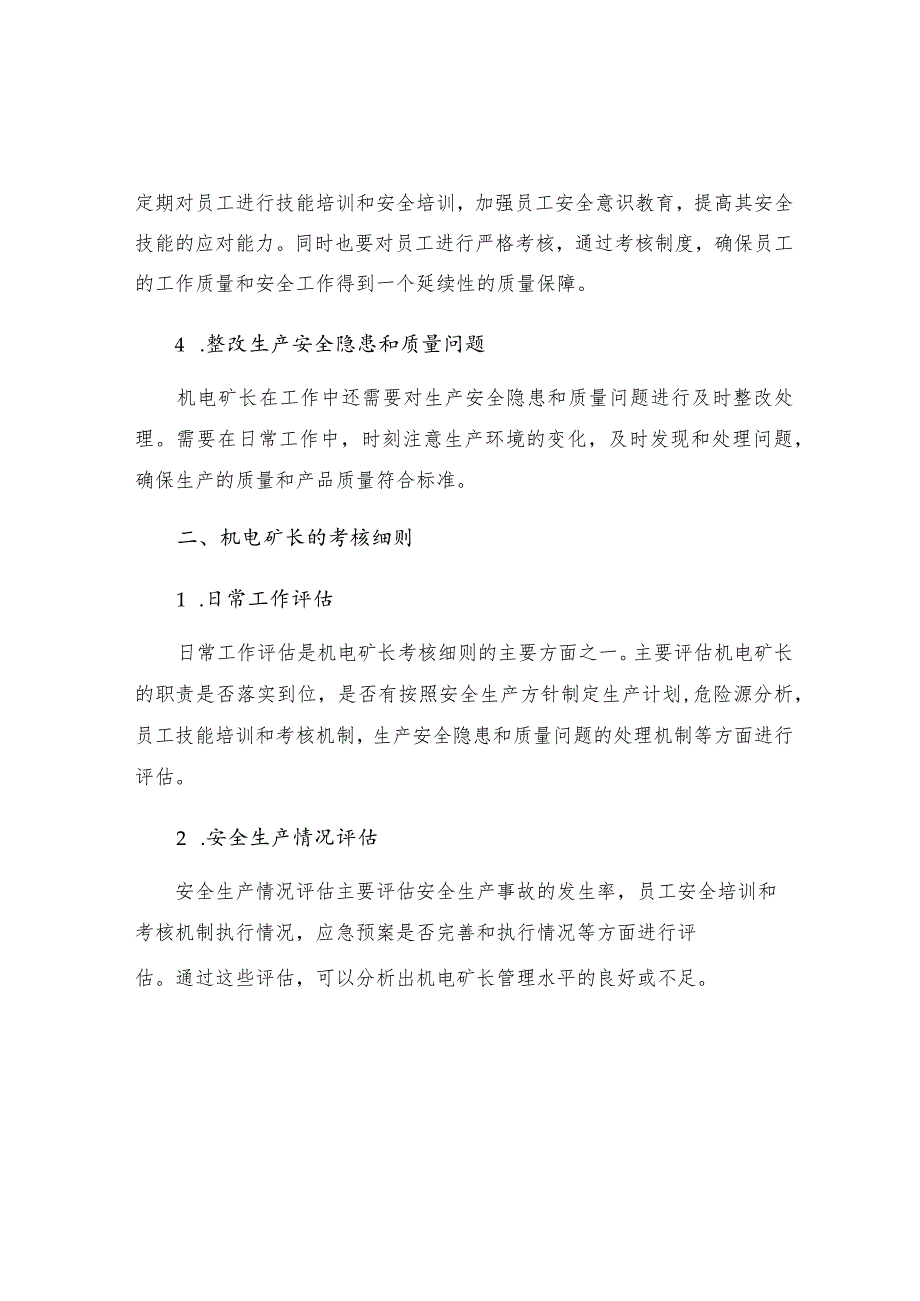 定期对员工进行技能培训和安全培训，加强员工安全意识教育，提高其安全技能的应对能力。同时也要对员工进行严格考核，通过考核制度，确保员工的工作质量和安全工作得到一个延续性的质量保障。

4 .整改生产安全隐患和质量问题

机电矿长在工作中还需要对生产安全隐患和质量问题进行及时整改处理。需要在日常工作中，时刻注意生产环境的变化，及时发现和处理问题，确保生产的质量和产品质量符合标准。

二、机电矿长的考核细则

1 .日常工作评估

日常工作评估是机电矿长考核细则的主要方面之一。主要评估机电矿长的职责是否落实到位，是否有按照安全生产方针制定生产计划,危险源分析，员工技能培训和考核机制，生产安全隐患和质量问题的处理机制等方面进行评估。

2 .安全生产情况评估

安全生产情况评估主要评估安全生产事故的发生率，员工安全培训和考核机制执行情况，应急预案是否完善和执行情况等方面进行评估。通过这些评估，可以分析出机电矿长管理水平的良好或不足。